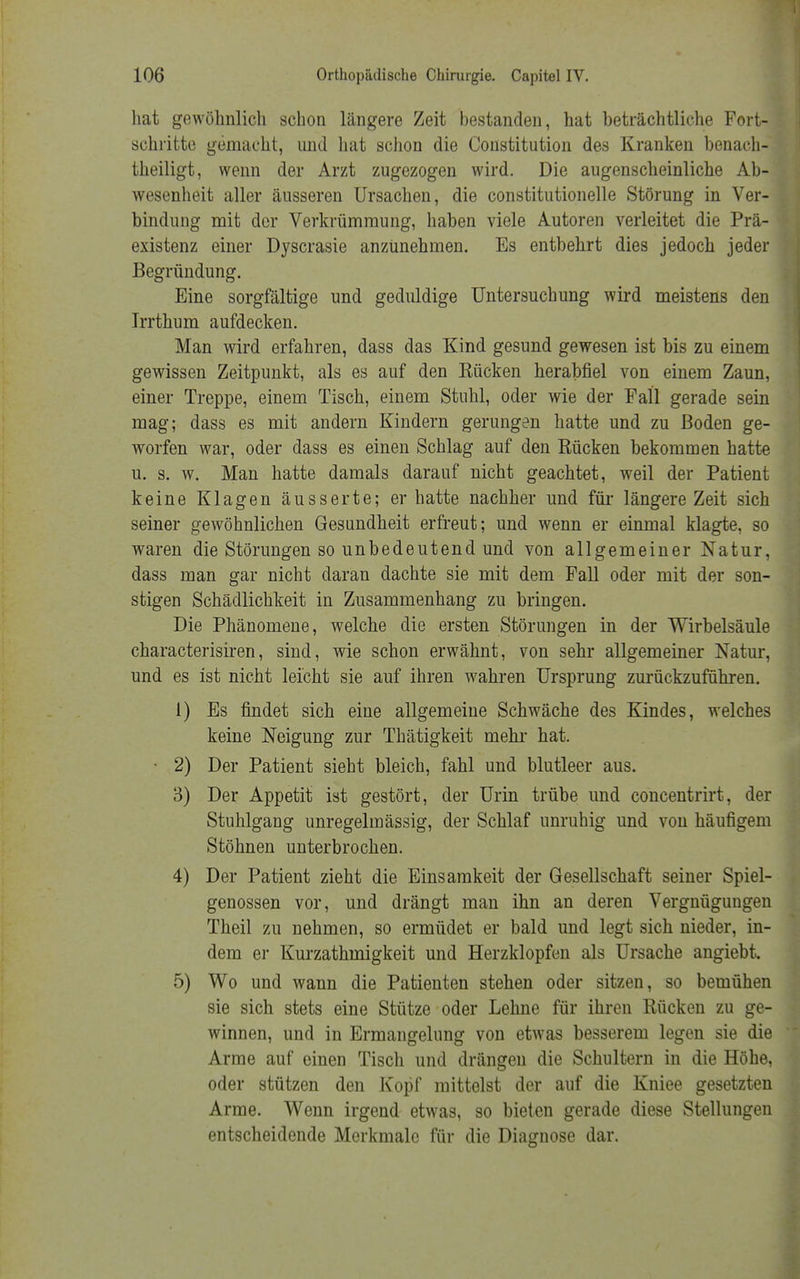 106 Orthopädische Chirurgie. Capitel IV.

hat gewöhnlich schon längere Zeit bestanden, hat beträchtliche Fortschritte gemacht, und hat schon die Constitution des Kranken benachtheiligt, wenn der Arzt zugezogen wird. Die augenscheinliche Abwesenheit aller äusseren Ursachen, die constitutionelle Störung in Verbindung mit der Verkrümmung, haben viele Autoren verleitet die Präexistenz einer Dyscrasie anzunehmen. Es entbehrt dies jedoch jeder Begründung.

Eine sorgfältige und geduldige Untersuchung wird meistens den Irrthum aufdecken.

Man wird erfahren, dass das Kind gesund gewesen ist bis zu einem gewissen Zeitpunkt, als es auf den Rücken herabfiel von einem Zaun, einer Treppe, einem Tisch, einem Stuhl, oder wie der Fall gerade sein mag; dass es mit andern Kindern gerungen hatte und zu Boden geworfen war, oder dass es einen Schlag auf den Rücken bekommen hatte u. s. w. Man hatte damals darauf nicht geachtet, weil der Patient keine Klagen äusserte; er hatte nachher und für längere Zeit sich seiner gewöhnlichen Gesundheit erfreut; und wenn er einmal klagte, so waren die Störungen so unbedeutend und von allgemeiner Natur, dass man gar nicht daran dachte sie mit dem Fall oder mit der sonstigen Schädlichkeit in Zusammenhang zu bringen.

Die Phänomene, welche die ersten Störungen in der Wirbelsäule characterisiren, sind, wie schon erwähnt, von sehr allgemeiner Natur, und es ist nicht leicht sie auf ihren wahren Ursprung zurückzuführen.

1) Es findet sich eine allgemeine Schwäche des Kindes, welches keine Neigung zur Thätigkeit mehr hat.

2) Der Patient sieht bleich, fahl und blutleer aus.

3) Der Appetit ist gestört, der Urin trübe und concentrirt, der Stuhlgang unregelmässig, der Schlaf unruhig und von häufigem Stöhnen unterbrochen.

4) Der Patient zieht die Einsamkeit der Gesellschaft seiner Spielgenossen vor, und drängt man ihn an deren Vergnügungen Theil zu nehmen, so ermüdet er bald und legt sich nieder, indem er Kurzathmigkeit und Herzklopfen als Ursache angiebt.

5) Wo und wann die Patienten stehen oder sitzen, so bemühen sie sich stets eine Stütze oder Lehne für ihren Rücken zu gewinnen, und in Ermangelung von etwas besserem legen sie die Arme auf einen Tisch und drängen die Schultern in die Höhe, oder stützen den Kopf mittelst der auf die Kniee gesetzten Arme. Wenn irgend etwas, so bieten gerade diese Stellungen entscheidende Merkmale für die Diagnose dar.